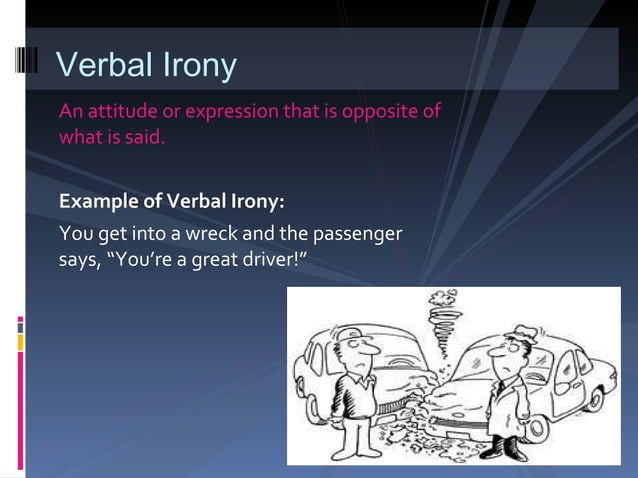 Verbal Irony

An attitude or expression that is opposite of what is said.

Example of Verbal Irony:

You get into a wreck and the passenger says, “You’re a great driver!”